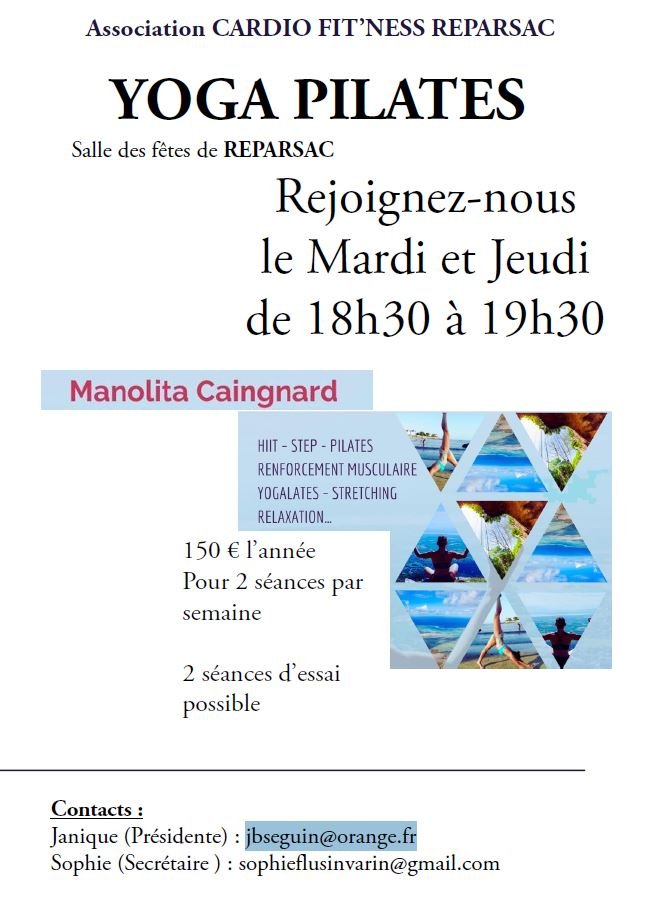 Association CARDIO FIT'NESS REPARSAC

YOGA PILATES

Salle des fêtes de REPARSAC

Rejoignez-nous le Mardi et Jeudi de 18h30 à 19h30

Manolita Caingnard

HIIT - STEP - PILATES
RENFORCEMENT MUSCULAIRE
YOGALATES - STRETCHING
RELAXATION...

150 € l'année
Pour 2 séances par semaine

2 séances d'essai possible

Contacts :
Janique (Présidente) : jbseguin@orange.fr
Sophie (Secrétaire ) : sophieflusinvarin@gmail.com